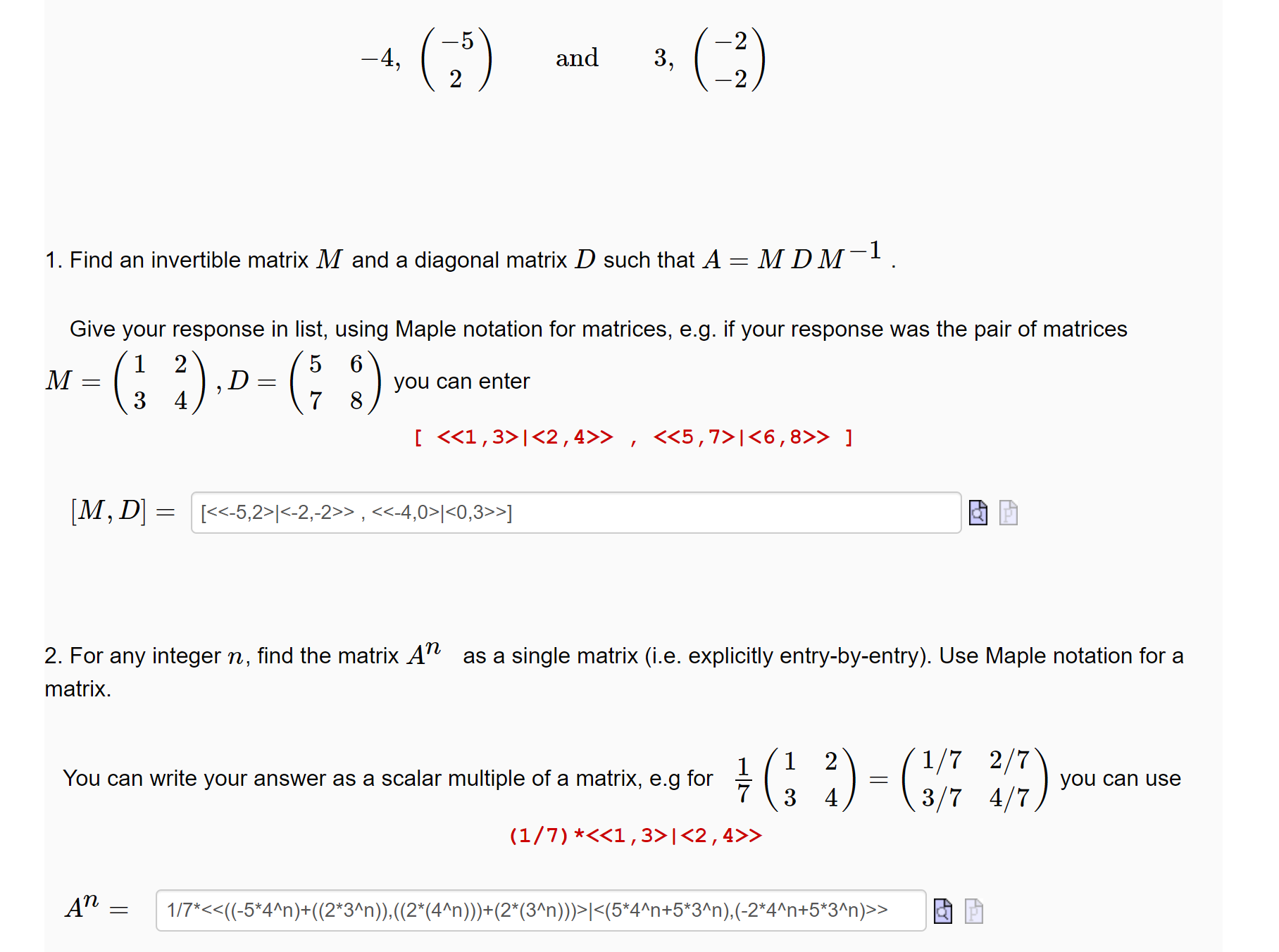 $-4, \begin{pmatrix} -5 \\ 2 \end{pmatrix}$ and $3, \begin{pmatrix} -2 \\ -2 \end{pmatrix}$

1. Find an invertible matrix $M$ and a diagonal matrix $D$ such that $A = M\,D\,M^{-1}$ .

Give your response in list, using Maple notation for matrices, e.g. if your response was the pair of matrices $M = \begin{pmatrix} 1 & 2 \\ 3 & 4 \end{pmatrix}, D = \begin{pmatrix} 5 & 6 \\ 7 & 8 \end{pmatrix}$ you can enter

[ <<1,3>|<2,4>> , <<5,7>|<6,8>> ]

$[M, D] =$ [<<-5,2>|<-2,-2>> , <<-4,0>|<0,3>>]

2. For any integer $n$, find the matrix $A^n$ as a single matrix (i.e. explicitly entry-by-entry). Use Maple notation for a matrix.

You can write your answer as a scalar multiple of a matrix, e.g for $\frac{1}{7}\begin{pmatrix} 1 & 2 \\ 3 & 4 \end{pmatrix} = \begin{pmatrix} 1/7 & 2/7 \\ 3/7 & 4/7 \end{pmatrix}$ you can use

(1/7)*<<1,3>|<2,4>>

$A^n =$ 1/7*<<((-5*4^n)+((2*3^n)),((2*(4^n)))+(2*(3^n)))>|<(5*4^n+5*3^n),(-2*4^n+5*3^n)>>